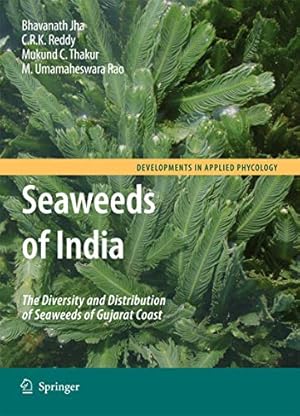 Bhavanath Jha
C.R.K. Reddy
Mukund C. Thakur
M. Umamaheswara Rao

DEVELOPMENTS IN APPLIED PHYCOLOGY

Seaweeds of India

The Diversity and Distribution of Seaweeds of Gujarat Coast

Springer